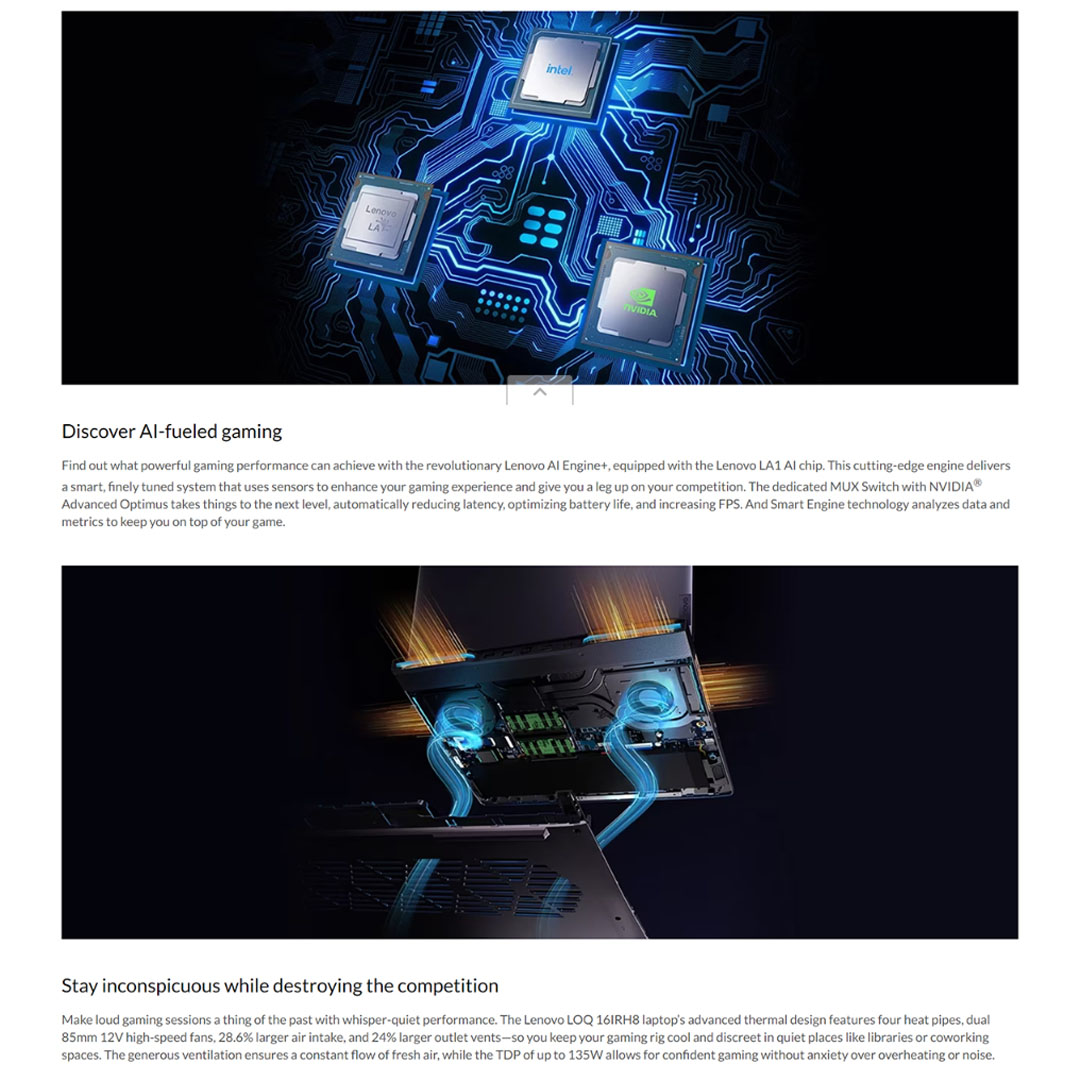 intel

Lenovo
LA1

NVIDIA

Discover AI-fueled gaming

Find out what powerful gaming performance can achieve with the revolutionary Lenovo AI Engine+, equipped with the Lenovo LA1 AI chip. This cutting-edge engine delivers a smart, finely tuned system that uses sensors to enhance your gaming experience and give you a leg up on your competition. The dedicated MUX Switch with NVIDIA® Advanced Optimus takes things to the next level, automatically reducing latency, optimizing battery life, and increasing FPS. And Smart Engine technology analyzes data and metrics to keep you on top of your game.

Stay inconspicuous while destroying the competition

Make loud gaming sessions a thing of the past with whisper-quiet performance. The Lenovo LOQ 16IRH8 laptop's advanced thermal design features four heat pipes, dual 85mm 12V high-speed fans, 28.6% larger air intake, and 24% larger outlet vents—so you keep your gaming rig cool and discreet in quiet places like libraries or coworking spaces. The generous ventilation ensures a constant flow of fresh air, while the TDP of up to 135W allows for confident gaming without anxiety over overheating or noise.